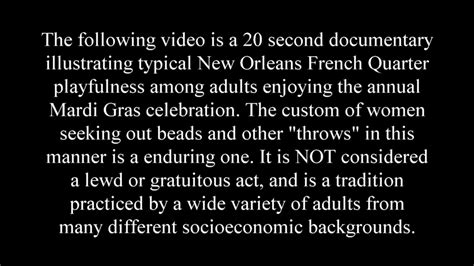 The following video is a 20 second documentary illustrating typical New Orleans French Quarter playfulness among adults enjoying the annual Mardi Gras celebration. The custom of women seeking out beads and other "throws" in this manner is a enduring one. It is NOT considered a lewd or gratuitous act, and is a tradition practiced by a wide variety of adults from many different socioeconomic backgrounds.